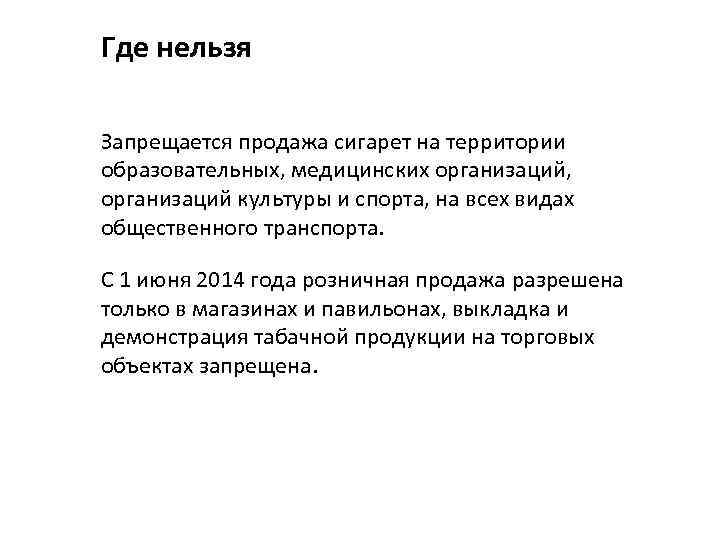 Где нельзя

Запрещается продажа сигарет на территории образовательных, медицинских организаций, организаций культуры и спорта, на всех видах общественного транспорта.

С 1 июня 2014 года розничная продажа разрешена только в магазинах и павильонах, выкладка и демонстрация табачной продукции на торговых объектах запрещена.